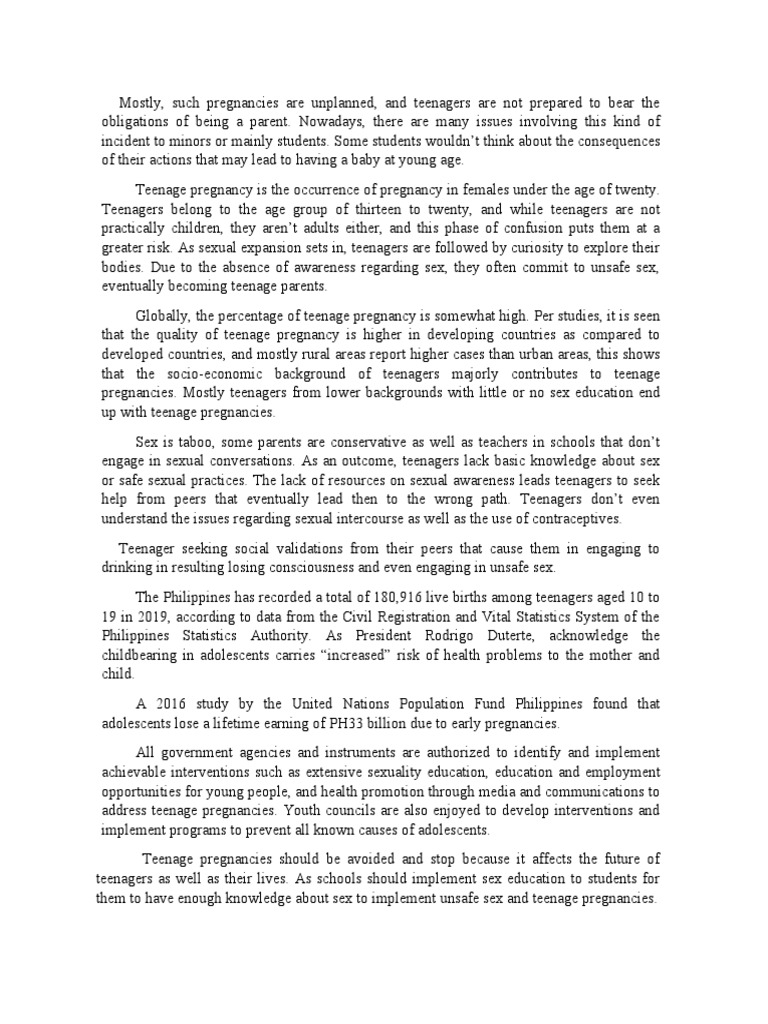 Mostly, such pregnancies are unplanned, and teenagers are not prepared to bear the obligations of being a parent. Nowadays, there are many issues involving this kind of incident to minors or mainly students. Some students wouldn't think about the consequences of their actions that may lead to having a baby at young age.

Teenage pregnancy is the occurrence of pregnancy in females under the age of twenty. Teenagers belong to the age group of thirteen to twenty, and while teenagers are not practically children, they aren't adults either, and this phase of confusion puts them at a greater risk. As sexual expansion sets in, teenagers are followed by curiosity to explore their bodies. Due to the absence of awareness regarding sex, they often commit to unsafe sex, eventually becoming teenage parents.

Globally, the percentage of teenage pregnancy is somewhat high. Per studies, it is seen that the quality of teenage pregnancy is higher in developing countries as compared to developed countries, and mostly rural areas report higher cases than urban areas, this shows that the socio-economic background of teenagers majorly contributes to teenage pregnancies. Mostly teenagers from lower backgrounds with little or no sex education end up with teenage pregnancies.

Sex is taboo, some parents are conservative as well as teachers in schools that don't engage in sexual conversations. As an outcome, teenagers lack basic knowledge about sex or safe sexual practices. The lack of resources on sexual awareness leads teenagers to seek help from peers that eventually lead then to the wrong path. Teenagers don't even understand the issues regarding sexual intercourse as well as the use of contraceptives.

Teenager seeking social validations from their peers that cause them in engaging to drinking in resulting losing consciousness and even engaging in unsafe sex.

The Philippines has recorded a total of 180,916 live births among teenagers aged 10 to 19 in 2019, according to data from the Civil Registration and Vital Statistics System of the Philippines Statistics Authority. As President Rodrigo Duterte, acknowledge the childbearing in adolescents carries "increased" risk of health problems to the mother and child.

A 2016 study by the United Nations Population Fund Philippines found that adolescents lose a lifetime earning of PH33 billion due to early pregnancies.

All government agencies and instruments are authorized to identify and implement achievable interventions such as extensive sexuality education, education and employment opportunities for young people, and health promotion through media and communications to address teenage pregnancies. Youth councils are also enjoyed to develop interventions and implement programs to prevent all known causes of adolescents.

Teenage pregnancies should be avoided and stop because it affects the future of teenagers as well as their lives. As schools should implement sex education to students for them to have enough knowledge about sex to implement unsafe sex and teenage pregnancies.